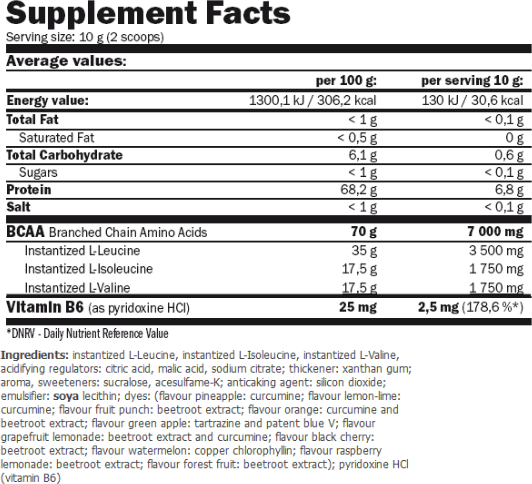 Supplement Facts
Serving size: 10 g (2 scoops)

Average values:

| | per 100 g: | per serving 10 g: |
|---|---|---|
| Energy value: | 1300,1 kJ / 306,2 kcal | 130 kJ / 30,6 kcal |
| Total Fat | < 1 g | < 0,1 g |
| Saturated Fat | < 0,5 g | 0 g |
| Total Carbohydrate | 6,1 g | 0,6 g |
| Sugars | < 1 g | < 0,1 g |
| Protein | 68,2 g | 6,8 g |
| Salt | < 1 g | < 0,1 g |
| BCAA Branched Chain Amino Acids | 70 g | 7 000 mg |
| Instantized L-Leucine | 35 g | 3 500 mg |
| Instantized L-Isoleucine | 17,5 g | 1 750 mg |
| Instantized L-Valine | 17,5 g | 1 750 mg |
| Vitamin B6 (as pyridoxine HCl) | 25 mg | 2,5 mg (178,6 %*) |

*DNRV - Daily Nutrient Reference Value

Ingredients: instantized L-Leucine, instantized L-Isoleucine, instantized L-Valine, acidifying regulators: citric acid, malic acid, sodium citrate; thickener: xanthan gum; aroma, sweeteners: sucralose, acesulfame-K; anticaking agent: silicon dioxide; emulsifier: soya lecithin; dyes: (flavour pineapple: curcumine; flavour lemon-lime: curcumine; flavour fruit punch: beetroot extract; flavour orange: curcumine and beetroot extract; flavour green apple: tartrazine and patent blue V; flavour grapefruit lemonade: beetroot extract and curcumine; flavour black cherry: beetroot extract; flavour watermelon: copper chlorophyllin; flavour raspberry lemonade: beetroot extract; flavour forest fruit: beetroot extract); pyridoxine HCl (vitamin B6)